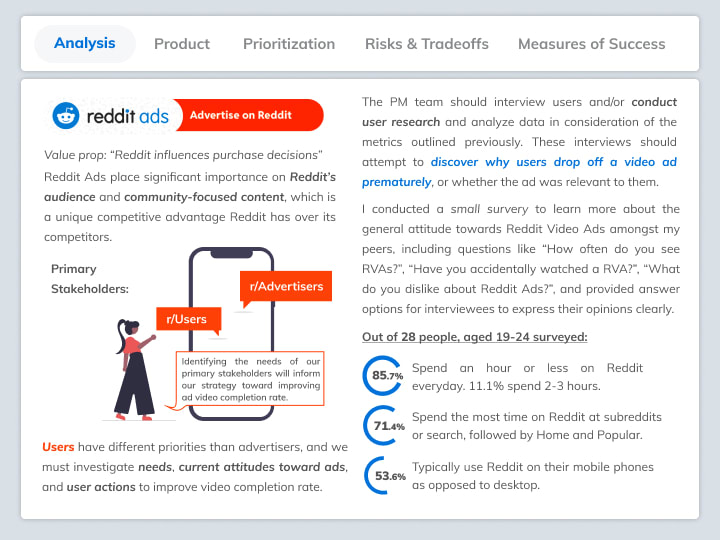 Analysis Product Prioritization Risks & Tradeoffs Measures of Success

reddit ads Advertise on Reddit

Value prop: "Reddit influences purchase decisions"

Reddit Ads place significant importance on Reddit's audience and community-focused content, which is a unique competitive advantage Reddit has over its competitors.

Primary Stakeholders:

r/Advertisers

r/Users

Identifying the needs of our primary stakeholders will inform our strategy toward improving ad video completion rate.

Users have different priorities than advertisers, and we must investigate needs, current attitudes toward ads, and user actions to improve video completion rate.

The PM team should interview users and/or conduct user research and analyze data in consideration of the metrics outlined previously. These interviews should attempt to discover why users drop off a video ad prematurely, or whether the ad was relevant to them.

I conducted a small survery to learn more about the general attitude towards Reddit Video Ads amongst my peers, including questions like "How often do you see RVAs?", "Have you accidentally watched a RVA?", "What do you dislike about Reddit Ads?", and provided answer options for interviewees to express their opinions clearly.

Out of 28 people, aged 19-24 surveyed:

85.7% Spend an hour or less on Reddit everyday. 11.1% spend 2-3 hours.

71.4% Spend the most time on Reddit at subreddits or search, followed by Home and Popular.

53.6% Typically use Reddit on their mobile phones as opposed to desktop.